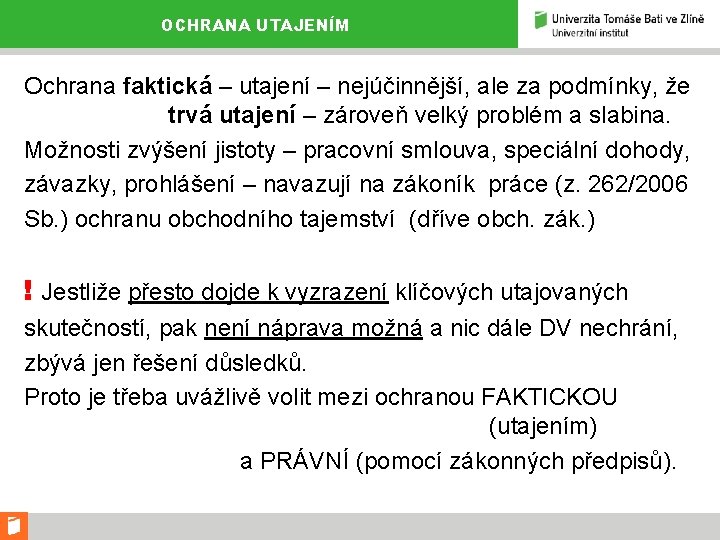 OCHRANA UTAJENÍM

Univerzita Tomáše Bati ve Zlíně
Univerzitní institut

Ochrana faktická – utajení – nejúčinnější, ale za podmínky, že trvá utajení – zároveň velký problém a slabina.

Možnosti zvýšení jistoty – pracovní smlouva, speciální dohody, závazky, prohlášení – navazují na zákoník práce (z. 262/2006 Sb.) ochranu obchodního tajemství (dříve obch. zák.)

! Jestliže přesto dojde k vyzrazení klíčových utajovaných skutečností, pak není náprava možná a nic dále DV nechrání, zbývá jen řešení důsledků.

Proto je třeba uvážlivě volit mezi ochranou FAKTICKOU (utajením)

a PRÁVNÍ (pomocí zákonných předpisů).